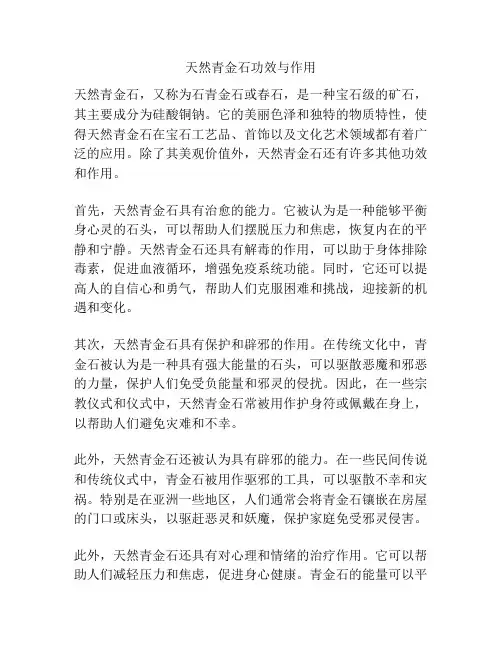 天然青金石功效与作用

天然青金石，又称为石青金石或春石，是一种宝石级的矿石，其主要成分为硅酸铜钠。它的美丽色泽和独特的物质特性，使得天然青金石在宝石工艺品、首饰以及文化艺术领域都有着广泛的应用。除了其美观价值外，天然青金石还有许多其他功效和作用。

首先，天然青金石具有治愈的能力。它被认为是一种能够平衡身心灵的石头，可以帮助人们摆脱压力和焦虑，恢复内在的平静和宁静。天然青金石还具有解毒的作用，可以助于身体排除毒素，促进血液循环，增强免疫系统功能。同时，它还可以提高人的自信心和勇气，帮助人们克服困难和挑战，迎接新的机遇和变化。

其次，天然青金石具有保护和辟邪的作用。在传统文化中，青金石被认为是一种具有强大能量的石头，可以驱散恶魔和邪恶的力量，保护人们免受负能量和邪灵的侵扰。因此，在一些宗教仪式和仪式中，天然青金石常被用作护身符或佩戴在身上，以帮助人们避免灾难和不幸。

此外，天然青金石还被认为具有辟邪的能力。在一些民间传说和传统仪式中，青金石被用作驱邪的工具，可以驱散不幸和灾祸。特别是在亚洲一些地区，人们通常会将青金石镶嵌在房屋的门口或床头，以驱赶恶灵和妖魔，保护家庭免受邪灵侵害。

此外，天然青金石还具有对心理和情绪的治疗作用。它可以帮助人们减轻压力和焦虑，促进身心健康。青金石的能量可以平